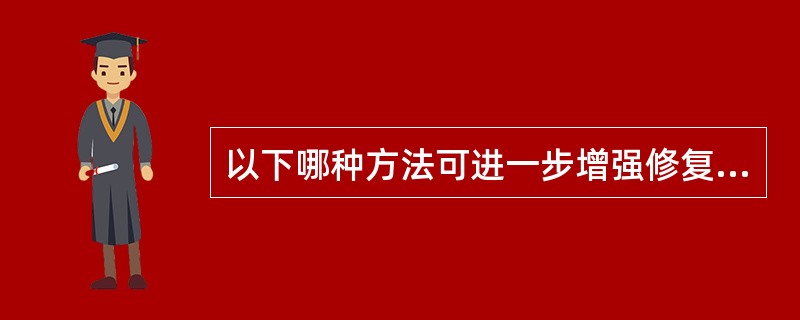 以下哪种方法可进一步增强修复...